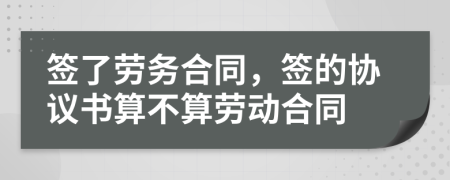 签了劳务合同，签的协议书算不算劳动合同